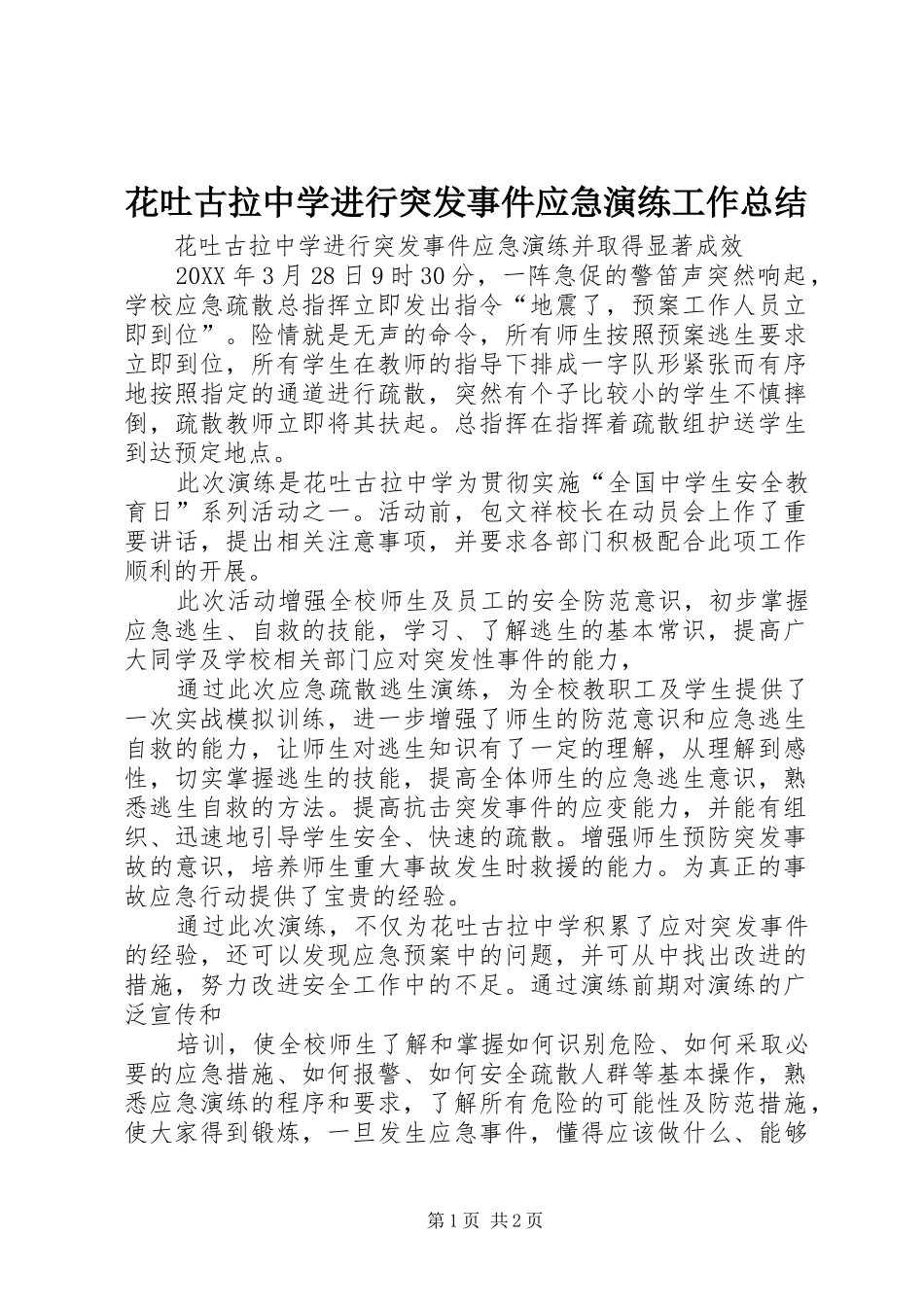 花吐古拉中学进行突发事件应急演练工作总结

花吐古拉中学进行突发事件应急演练并取得显著成效

20XX 年 3 月 28 日 9 时 30 分，一阵急促的警笛声突然响起，学校应急疏散总指挥立即发出指令“地震了，预案工作人员立即到位”。险情就是无声的命令，所有师生按照预案逃生要求立即到位，所有学生在教师的指导下排成一字队形紧张而有序地按照指定的通道进行疏散，突然有个子比较小的学生不慎摔倒，疏散教师立即将其扶起。总指挥在指挥着疏散组护送学生到达预定地点。

此次演练是花吐古拉中学为贯彻实施“全国中学生安全教育日”系列活动之一。活动前，包文祥校长在动员会上作了重要讲话，提出相关注意事项，并要求各部门积极配合此项工作顺利的开展。

此次活动增强全校师生及员工的安全防范意识，初步掌握应急逃生、自救的技能，学习、了解逃生的基本常识，提高广大同学及学校相关部门应对突发性事件的能力，

通过此次应急疏散逃生演练，为全校教职工及学生提供了一次实战模拟训练，进一步增强了师生的防范意识和应急逃生自救的能力，让师生对逃生知识有了一定的理解，从理解到感性，切实掌握逃生的技能，提高全体师生的应急逃生意识，熟悉逃生自救的方法。提高抗击突发事件的应变能力，并能有组织、迅速地引导学生安全、快速的疏散。增强师生预防突发事故的意识，培养师生重大事故发生时救援的能力。为真正的事故应急行动提供了宝贵的经验。

通过此次演练，不仅为花吐古拉中学积累了应对突发事件的经验，还可以发现应急预案中的问题，并可从中找出改进的措施，努力改进安全工作中的不足。通过演练前期对演练的广泛宣传和

培训，使全校师生了解和掌握如何识别危险、如何采取必要的应急措施、如何报警、如何安全疏散人群等基本操作，熟悉应急演练的程序和要求，了解所有危险的可能性及防范措施，使大家得到锻炼，一旦发生应急事件，懂得应该做什么、能够

第 1 页 共 2 页